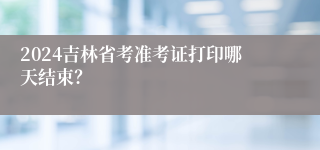 2024吉林省考准考证打印哪天结束?